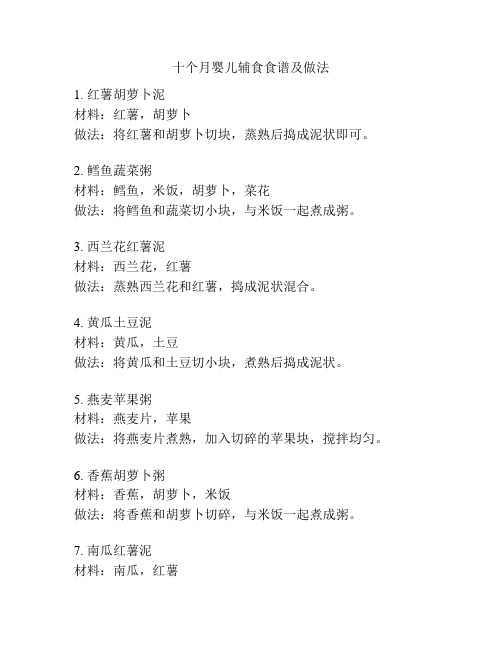 十个月婴儿辅食食谱及做法

1. 红薯胡萝卜泥
材料：红薯，胡萝卜
做法：将红薯和胡萝卜切块，蒸熟后捣成泥状即可。

2. 鳕鱼蔬菜粥
材料：鳕鱼，米饭，胡萝卜，菜花
做法：将鳕鱼和蔬菜切小块，与米饭一起煮成粥。

3. 西兰花红薯泥
材料：西兰花，红薯
做法：蒸熟西兰花和红薯，捣成泥状混合。

4. 黄瓜土豆泥
材料：黄瓜，土豆
做法：将黄瓜和土豆切小块，煮熟后捣成泥状。

5. 燕麦苹果粥
材料：燕麦片，苹果
做法：将燕麦片煮熟，加入切碎的苹果块，搅拌均匀。

6. 香蕉胡萝卜粥
材料：香蕉，胡萝卜，米饭
做法：将香蕉和胡萝卜切碎，与米饭一起煮成粥。

7. 南瓜红薯泥
材料：南瓜，红薯